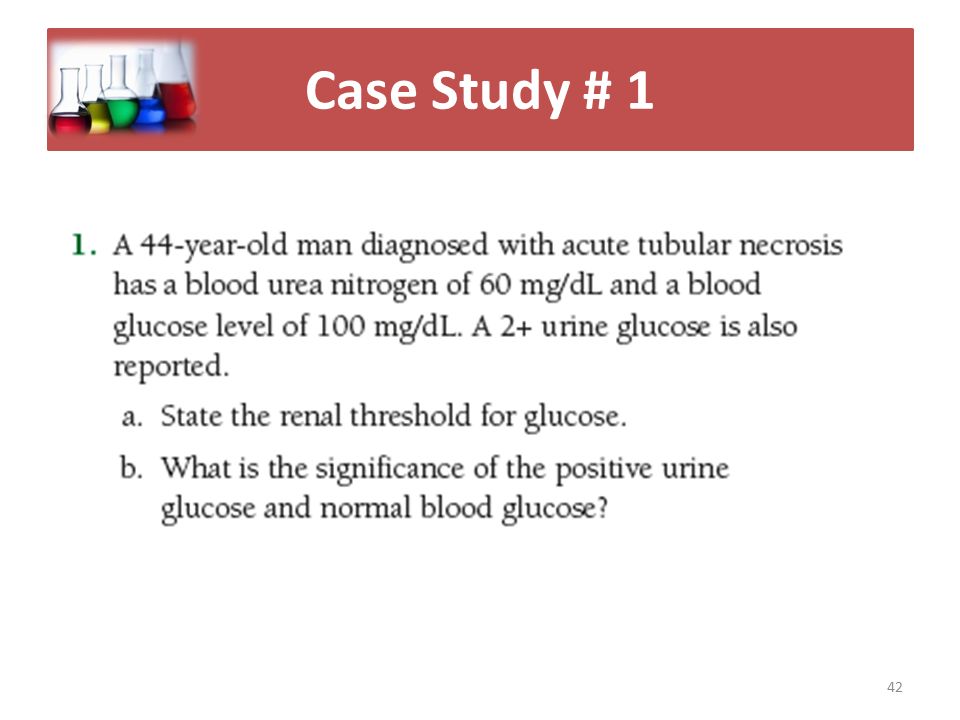 Case Study # 1

1. A 44-year-old man diagnosed with acute tubular necrosis has a blood urea nitrogen of 60 mg/dL and a blood glucose level of 100 mg/dL. A 2+ urine glucose is also reported.

a. State the renal threshold for glucose.

b. What is the significance of the positive urine glucose and normal blood glucose?

42